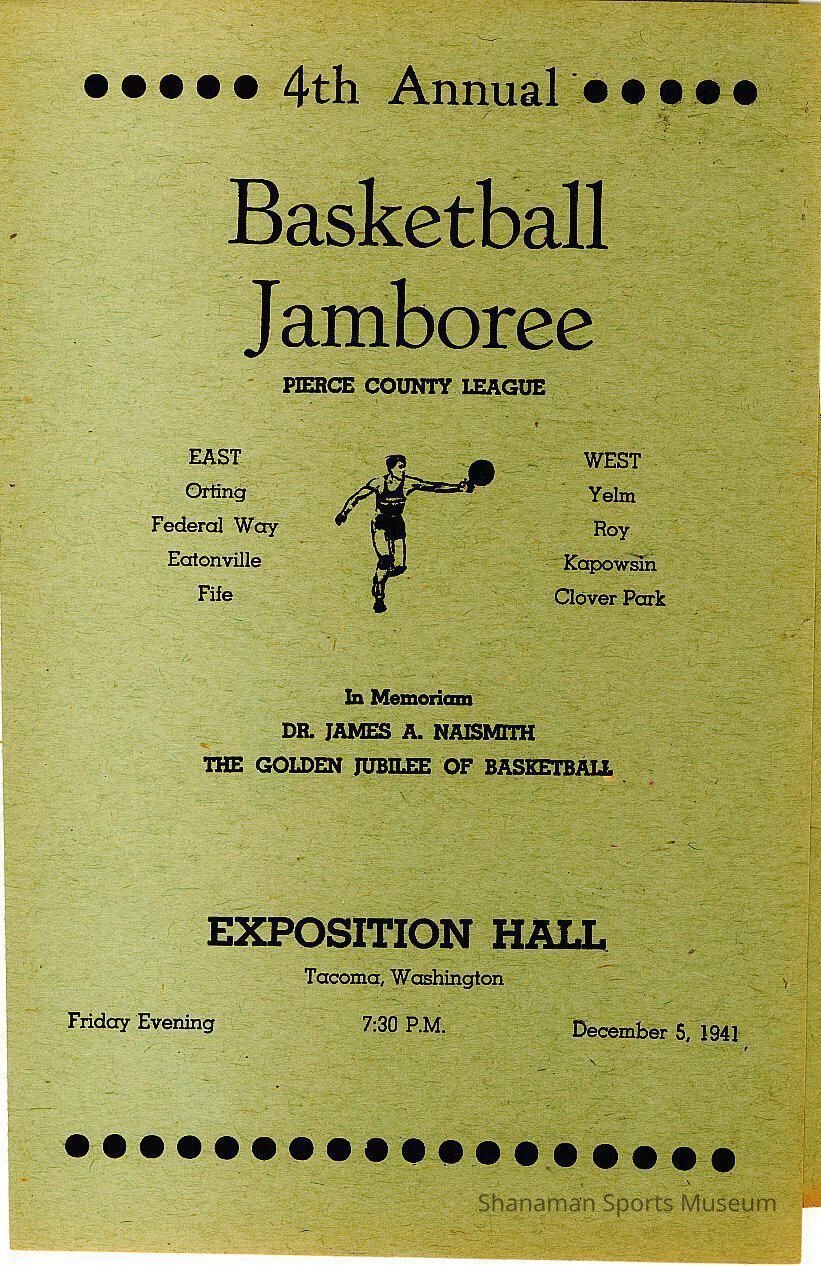 4th Annual

Basketball Jamboree

PIERCE COUNTY LEAGUE

EAST
Orting
Federal Way
Eatonville
Fife

WEST
Yelm
Roy
Kapowsin
Clover Park

In Memoriam
DR. JAMES A. NAISMITH
THE GOLDEN JUBILEE OF BASKETBALL

EXPOSITION HALL
Tacoma, Washington

Friday Evening 7:30 P.M. December 5, 1941

Shanaman Sports Museum